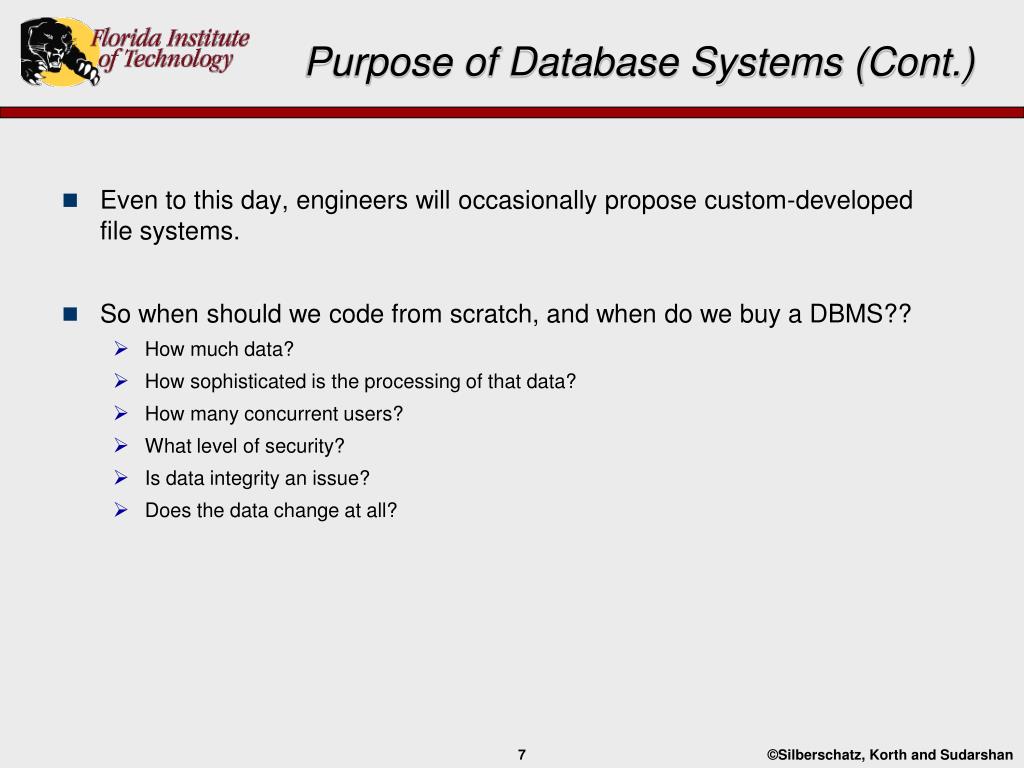 Florida Institute of Technology

Purpose of Database Systems (Cont.)

Even to this day, engineers will occasionally propose custom-developed file systems.

So when should we code from scratch, and when do we buy a DBMS??

How much data?

How sophisticated is the processing of that data?

How many concurrent users?

What level of security?

Is data integrity an issue?

Does the data change at all?

7

©Silberschatz, Korth and Sudarshan